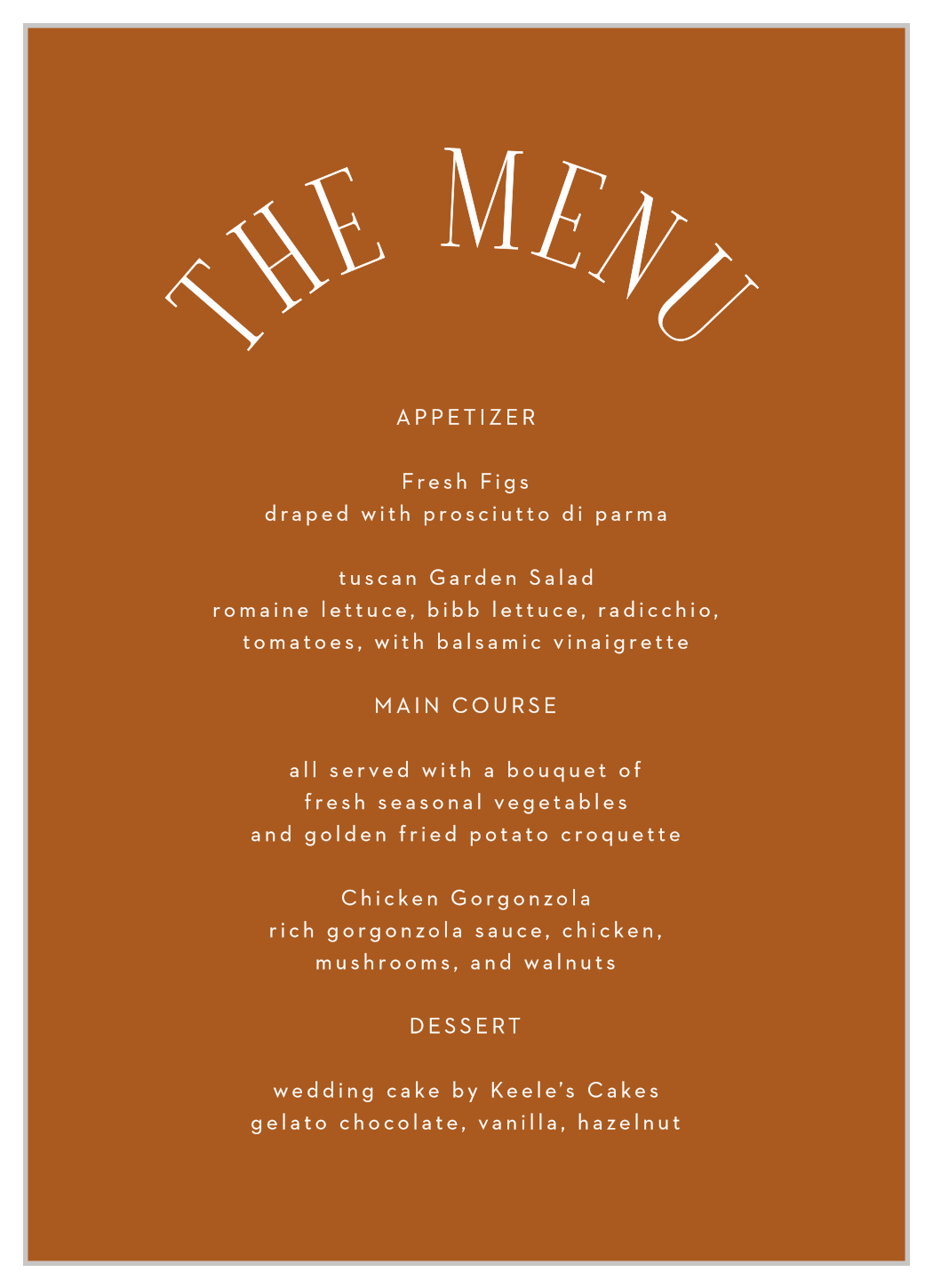 THE MENU

APPETIZER

Fresh Figs
draped with prosciutto di parma

tuscan Garden Salad
romaine lettuce, bibb lettuce, radicchio, tomatoes, with balsamic vinaigrette

MAIN COURSE

all served with a bouquet of fresh seasonal vegetables and golden fried potato croquette

Chicken Gorgonzola
rich gorgonzola sauce, chicken, mushrooms, and walnuts

DESSERT

wedding cake by Keele's Cakes
gelato chocolate, vanilla, hazelnut